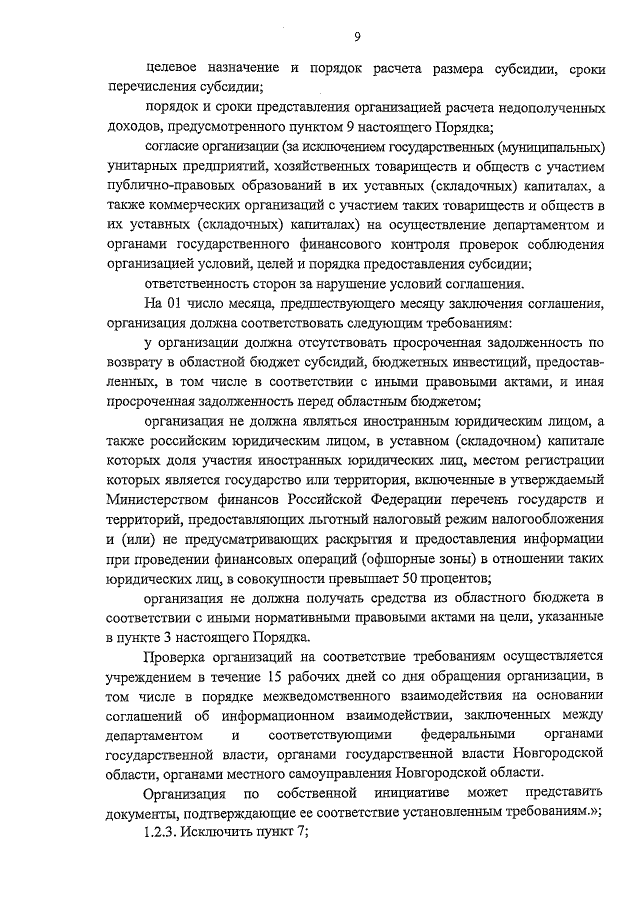 9

целевое назначение и порядок расчета размера субсидии, сроки перечисления субсидии;

порядок и сроки представления организацией расчета недополученных доходов, предусмотренного пунктом 9 настоящего Порядка;

согласие организации (за исключением государственных (муниципальных) унитарных предприятий, хозяйственных товариществ и обществ с участием публично-правовых образований в их уставных (складочных) капиталах, а также коммерческих организаций с участием таких товариществ и обществ в их уставных (складочных) капиталах) на осуществление департаментом и органами государственного финансового контроля проверок соблюдения организацией условий, целей и порядка предоставления субсидии;

ответственность сторон за нарушение условий соглашения.

На 01 число месяца, предшествующего месяцу заключения соглашения, организация должна соответствовать следующим требованиям:

у организации должна отсутствовать просроченная задолженность по возврату в областной бюджет субсидий, бюджетных инвестиций, предоставленных, в том числе в соответствии с иными правовыми актами, и иная просроченная задолженность перед областным бюджетом;

организация не должна являться иностранным юридическим лицом, а также российским юридическим лицом, в уставном (складочном) капитале которых доля участия иностранных юридических лиц, местом регистрации которых является государство или территория, включенные в утверждаемый Министерством финансов Российской Федерации перечень государств и территорий, предоставляющих льготный налоговый режим налогообложения и (или) не предусматривающих раскрытия и предоставления информации при проведении финансовых операций (офшорные зоны) в отношении таких юридических лиц, в совокупности превышает 50 процентов;

организация не должна получать средства из областного бюджета в соответствии с иными нормативными правовыми актами на цели, указанные в пункте 3 настоящего Порядка.

Проверка организаций на соответствие требованиям осуществляется учреждением в течение 15 рабочих дней со дня обращения организации, в том числе в порядке межведомственного взаимодействия на основании соглашений об информационном взаимодействии, заключенных между департаментом и соответствующими федеральными органами государственной власти, органами государственной власти Новгородской области, органами местного самоуправления Новгородской области.

Организация по собственной инициативе может представить документы, подтверждающие ее соответствие установленным требованиям.»;

1.2.3. Исключить пункт 7;